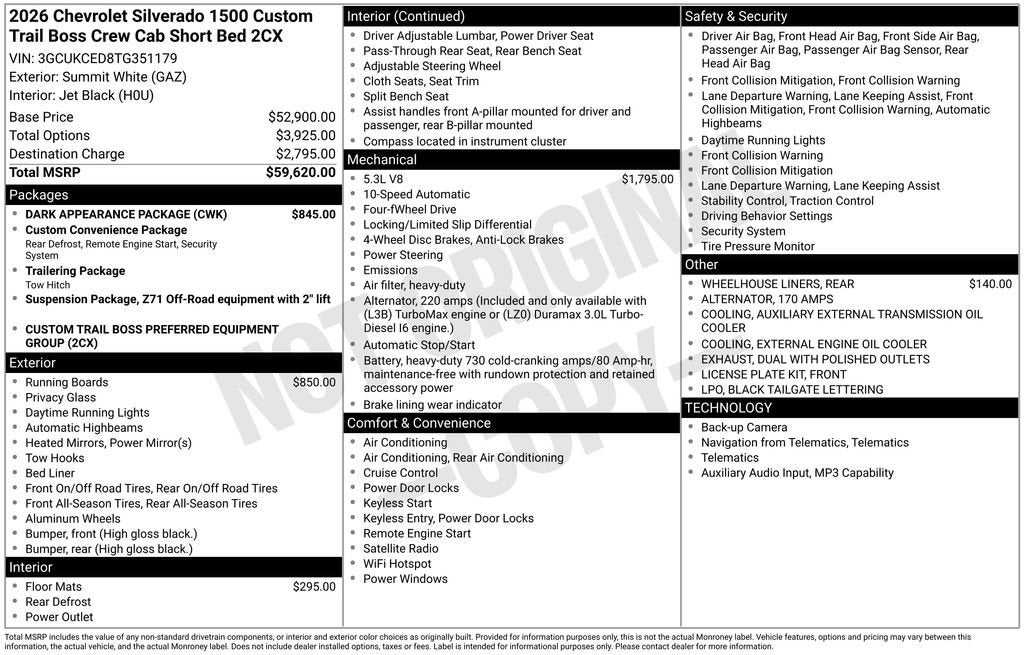 2026 Chevrolet Silverado 1500 Custom Trail Boss Crew Cab Short Bed 2CX

VIN: 3GCUKCED8TG351179
Exterior: Summit White (GAZ)
Interior: Jet Black (H0U)

Base Price $52,900.00
Total Options $3,925.00
Destination Charge $2,795.00
Total MSRP $59,620.00

Packages
• DARK APPEARANCE PACKAGE (CWK) $845.00
• Custom Convenience Package
Rear Defrost, Remote Engine Start, Security System
• Trailering Package
Tow Hitch
• Suspension Package, Z71 Off-Road equipment with 2" lift
• CUSTOM TRAIL BOSS PREFERRED EQUIPMENT GROUP (2CX)

Exterior
• Running Boards $850.00
• Privacy Glass
• Daytime Running Lights
• Automatic Highbeams
• Heated Mirrors, Power Mirror(s)
• Tow Hooks
• Bed Liner
• Front On/Off Road Tires, Rear On/Off Road Tires
• Front All-Season Tires, Rear All-Season Tires
• Aluminum Wheels
• Bumper, front (High gloss black.)
• Bumper, rear (High gloss black.)

Interior
• Floor Mats $295.00
• Rear Defrost
• Power Outlet

Interior (Continued)
• Driver Adjustable Lumbar, Power Driver Seat
• Pass-Through Rear Seat, Rear Bench Seat
• Adjustable Steering Wheel
• Cloth Seats, Seat Trim
• Split Bench Seat
• Assist handles front A-pillar mounted for driver and passenger, rear B-pillar mounted
• Compass located in instrument cluster

Mechanical
• 5.3L V8 $1,795.00
• 10-Speed Automatic
• Four-fWheel Drive
• Locking/Limited Slip Differential
• 4-Wheel Disc Brakes, Anti-Lock Brakes
• Power Steering
• Emissions
• Air filter, heavy-duty
• Alternator, 220 amps (Included and only available with (L3B) TurboMax engine or (LZ0) Duramax 3.0L Turbo-Diesel I6 engine.)
• Automatic Stop/Start
• Battery, heavy-duty 730 cold-cranking amps/80 Amp-hr, maintenance-free with rundown protection and retained accessory power
• Brake lining wear indicator

Comfort & Convenience
• Air Conditioning
• Air Conditioning, Rear Air Conditioning
• Cruise Control
• Power Door Locks
• Keyless Start
• Keyless Entry, Power Door Locks
• Remote Engine Start
• Satellite Radio
• WiFi Hotspot
• Power Windows

Safety & Security
• Driver Air Bag, Front Head Air Bag, Front Side Air Bag, Passenger Air Bag, Passenger Air Bag Sensor, Rear Head Air Bag
• Front Collision Mitigation, Front Collision Warning
• Lane Departure Warning, Lane Keeping Assist, Front Collision Mitigation, Front Collision Warning, Automatic Highbeams
• Daytime Running Lights
• Front Collision Warning
• Front Collision Mitigation
• Lane Departure Warning, Lane Keeping Assist
• Stability Control, Traction Control
• Driving Behavior Settings
• Security System
• Tire Pressure Monitor

Other
• WHEELHOUSE LINERS, REAR $140.00
• ALTERNATOR, 170 AMPS
• COOLING, AUXILIARY EXTERNAL TRANSMISSION OIL COOLER
• COOLING, EXTERNAL ENGINE OIL COOLER
• EXHAUST, DUAL WITH POLISHED OUTLETS
• LICENSE PLATE KIT, FRONT
• LPO, BLACK TAILGATE LETTERING

TECHNOLOGY
• Back-up Camera
• Navigation from Telematics, Telematics
• Telematics
• Auxiliary Audio Input, MP3 Capability

Total MSRP includes the value of any non-standard drivetrain components, or interior and exterior color choices as originally built. Provided for information purposes only, this is not the actual Monroney label. Vehicle features, options and pricing may vary between this information, the actual vehicle, and the actual Monroney label. Does not include dealer installed options, taxes or fees. Label is intended for informational purposes only. Please contact dealer for more information.

NOT ORIGINAL COPY